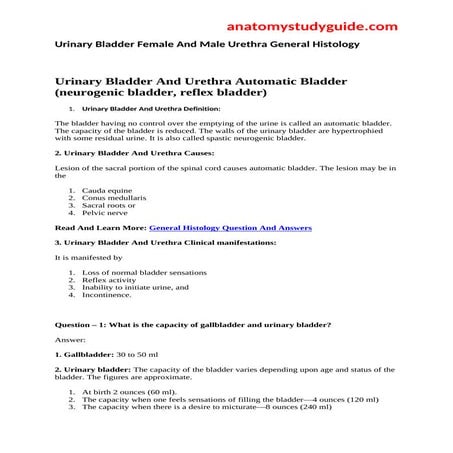 anatomystudyguide.com

Urinary Bladder Female And Male Urethra General Histology

Urinary Bladder And Urethra Automatic Bladder (neurogenic bladder, reflex bladder)

1. Urinary Bladder And Urethra Definition:

The bladder having no control over the emptying of the urine is called an automatic bladder. The capacity of the bladder is reduced. The walls of the urinary bladder are hypertrophied with some residual urine. It is also called spastic neurogenic bladder.

2. Urinary Bladder And Urethra Causes:

Lesion of the sacral portion of the spinal cord causes automatic bladder. The lesion may be in the

1. Cauda equine
2. Conus medullaris
3. Sacral roots or
4. Pelvic nerve

Read And Learn More: General Histology Question And Answers

3. Urinary Bladder And Urethra Clinical manifestations:

It is manifested by

1. Loss of normal bladder sensations
2. Reflex activity
3. Inability to initiate urine, and
4. Incontinence.

Question – 1: What is the capacity of gallbladder and urinary bladder?

Answer:

1. Gallbladder: 30 to 50 ml

2. Urinary bladder: The capacity of the bladder varies depending upon age and status of the bladder. The figures are approximate.

1. At birth 2 ounces (60 ml).
2. The capacity when one feels sensations of filling the bladder—4 ounces (120 ml)
3. The capacity when there is a desire to micturate—8 ounces (240 ml)